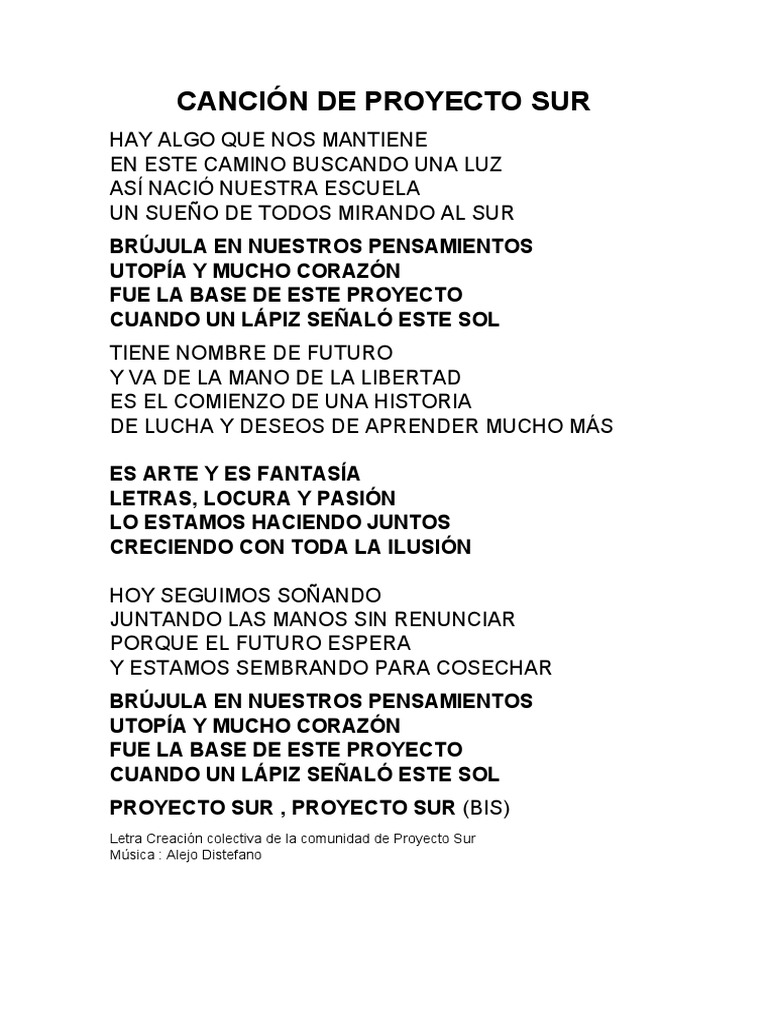 CANCIÓN DE PROYECTO SUR

HAY ALGO QUE NOS MANTIENE
EN ESTE CAMINO BUSCANDO UNA LUZ
ASÍ NACIÓ NUESTRA ESCUELA
UN SUEÑO DE TODOS MIRANDO AL SUR

BRÚJULA EN NUESTROS PENSAMIENTOS
UTOPÍA Y MUCHO CORAZÓN
FUE LA BASE DE ESTE PROYECTO
CUANDO UN LÁPIZ SEÑALÓ ESTE SOL

TIENE NOMBRE DE FUTURO
Y VA DE LA MANO DE LA LIBERTAD
ES EL COMIENZO DE UNA HISTORIA
DE LUCHA Y DESEOS DE APRENDER MUCHO MÁS

ES ARTE Y ES FANTASÍA
LETRAS, LOCURA Y PASIÓN
LO ESTAMOS HACIENDO JUNTOS
CRECIENDO CON TODA LA ILUSIÓN

HOY SEGUIMOS SOÑANDO
JUNTANDO LAS MANOS SIN RENUNCIAR
PORQUE EL FUTURO ESPERA
Y ESTAMOS SEMBRANDO PARA COSECHAR

BRÚJULA EN NUESTROS PENSAMIENTOS
UTOPÍA Y MUCHO CORAZÓN
FUE LA BASE DE ESTE PROYECTO
CUANDO UN LÁPIZ SEÑALÓ ESTE SOL

PROYECTO SUR , PROYECTO SUR (BIS)

Letra Creación colectiva de la comunidad de Proyecto Sur
Música : Alejo Distefano